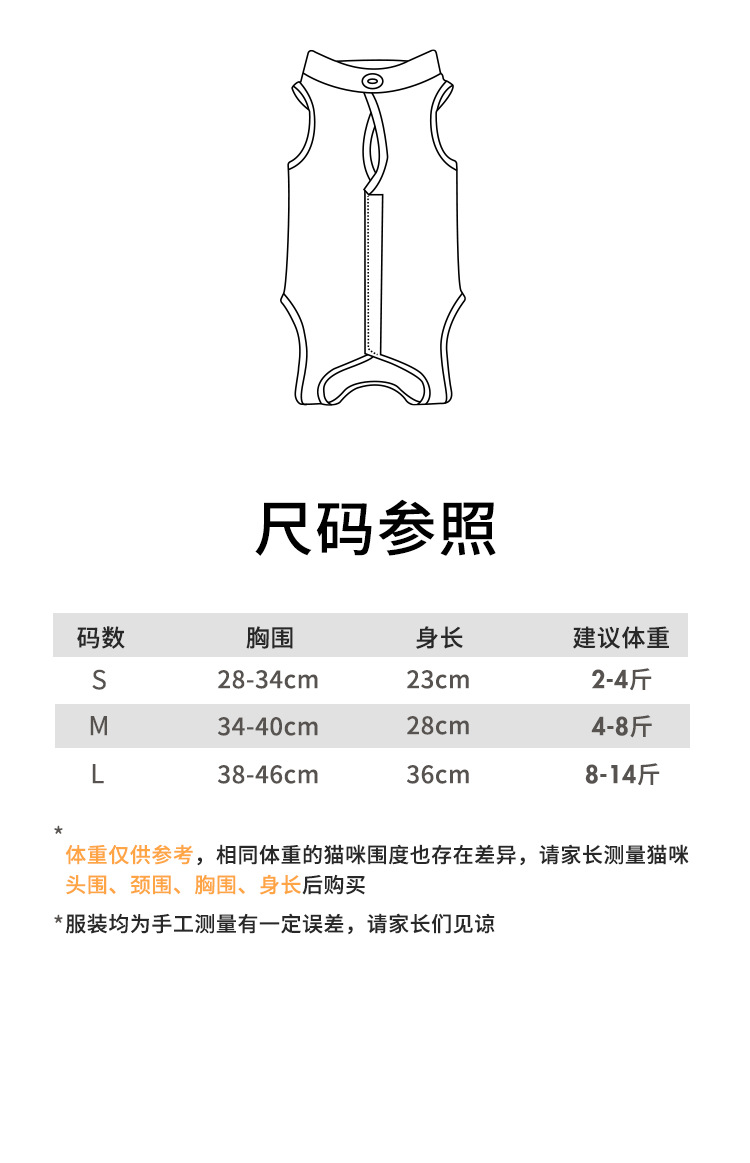 尺码参照

| 码数 | 胸围 | 身长 | 建议体重 |
|---|---|---|---|
| S | 28-34cm | 23cm | 2-4斤 |
| M | 34-40cm | 28cm | 4-8斤 |
| L | 38-46cm | 36cm | 8-14斤 |

*
体重仅供参考，相同体重的猫咪围度也存在差异，请家长测量猫咪头围、颈围、胸围、身长后购买

*服装均为手工测量有一定误差，请家长们见谅